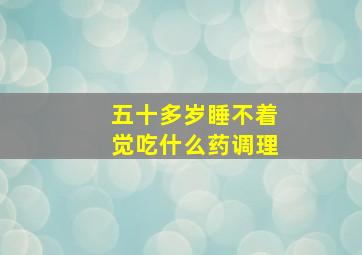 五十多岁睡不着觉吃什么药调理